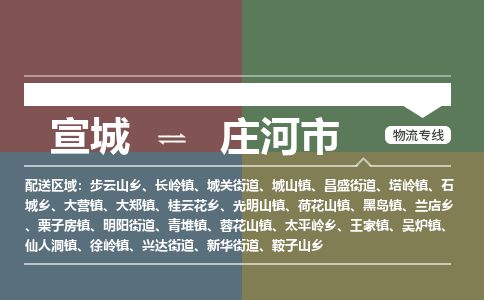 宣城 ⇌ 庄河市

物流专线

配送区域：步云山乡、长岭镇、城关街道、城山镇、昌盛街道、塔岭镇、石城乡、大营镇、大郑镇、桂云花乡、光明山镇、荷花山镇、黑岛镇、兰店乡、栗子房镇、明阳街道、青堆镇、蓉花山镇、太平岭乡、王家镇、吴炉镇、仙人洞镇、徐岭镇、兴达街道、新华街道、鞍子山乡